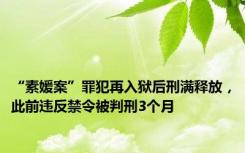 “素媛案”罪犯再入狱后刑满释放，此前违反禁令被判刑3个月